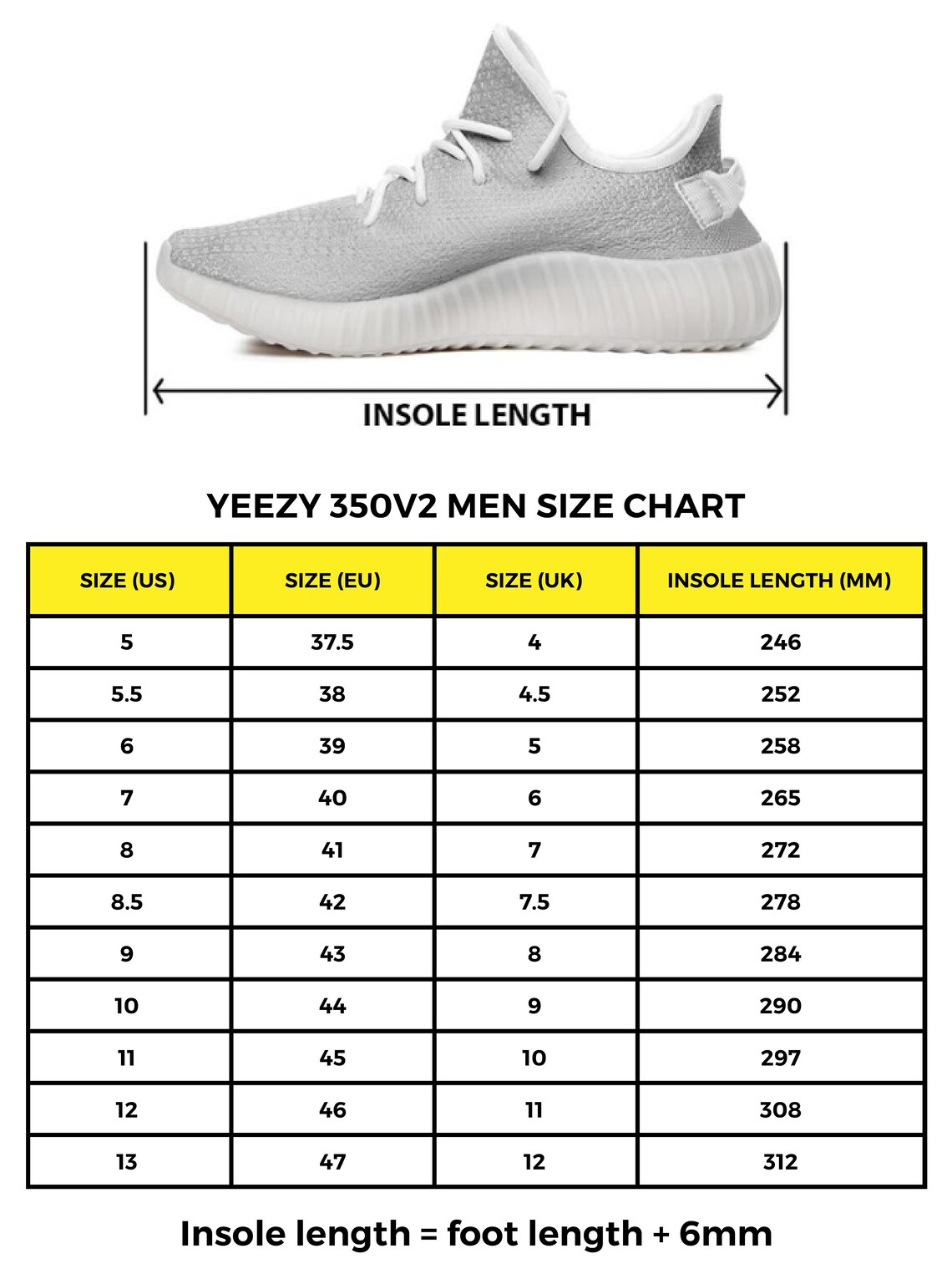 INSOLE LENGTH

YEEZY 350V2 MEN SIZE CHART

| SIZE (US) | SIZE (EU) | SIZE (UK) | INSOLE LENGTH (MM) |
|---|---|---|---|
| 5 | 37.5 | 4 | 246 |
| 5.5 | 38 | 4.5 | 252 |
| 6 | 39 | 5 | 258 |
| 7 | 40 | 6 | 265 |
| 8 | 41 | 7 | 272 |
| 8.5 | 42 | 7.5 | 278 |
| 9 | 43 | 8 | 284 |
| 10 | 44 | 9 | 290 |
| 11 | 45 | 10 | 297 |
| 12 | 46 | 11 | 308 |
| 13 | 47 | 12 | 312 |

Insole length = foot length + 6mm